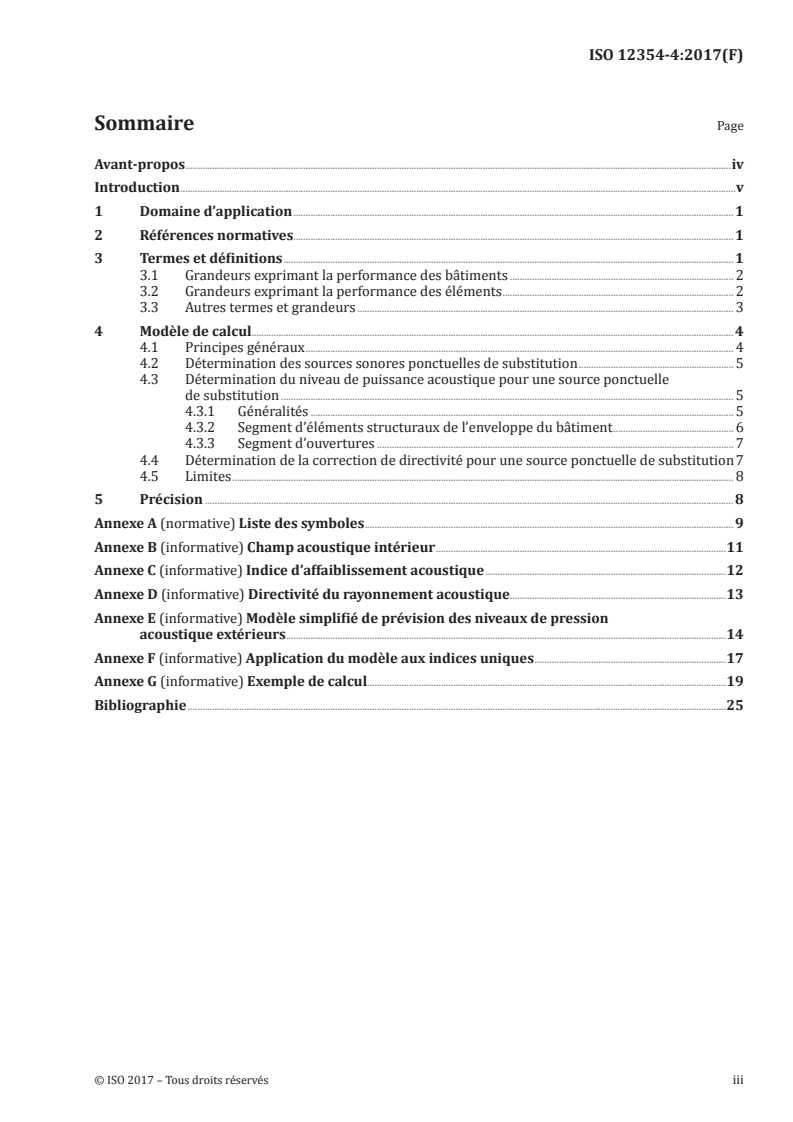 ISO 12354-4:2017(F)

Sommaire Page

Avant-propos iv
Introduction v
1 Domaine d'application 1
2 Références normatives 1
3 Termes et définitions 1
3.1 Grandeurs exprimant la performance des bâtiments 2
3.2 Grandeurs exprimant la performance des éléments 2
3.3 Autres termes et grandeurs 3
4 Modèle de calcul 4
4.1 Principes généraux 4
4.2 Détermination des sources sonores ponctuelles de substitution 5
4.3 Détermination du niveau de puissance acoustique pour une source ponctuelle de substitution 5
4.3.1 Généralités 5
4.3.2 Segment d'éléments structuraux de l'enveloppe du bâtiment 6
4.3.3 Segment d'ouvertures 7
4.4 Détermination de la correction de directivité pour une source ponctuelle de substitution 7
4.5 Limites 8
5 Précision 8
Annexe A (normative) Liste des symboles 9
Annexe B (informative) Champ acoustique intérieur 11
Annexe C (informative) Indice d'affaiblissement acoustique 12
Annexe D (informative) Directivité du rayonnement acoustique 13
Annexe E (informative) Modèle simplifié de prévision des niveaux de pression acoustique extérieurs 14
Annexe F (informative) Application du modèle aux indices uniques 17
Annexe G (informative) Exemple de calcul 19
Bibliographie 25

© ISO 2017 – Tous droits réservés iii